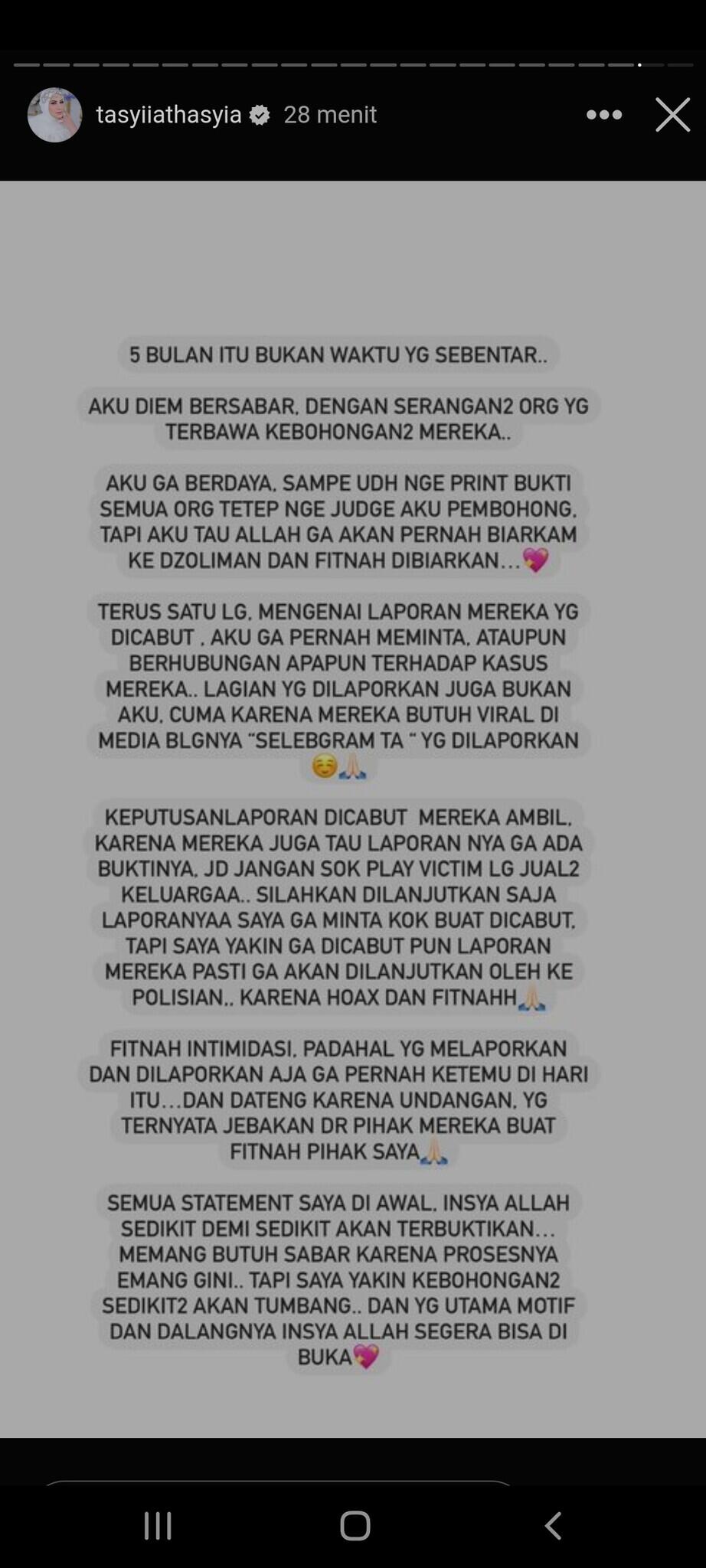 tasyiiathasyia 28 menit

5 BULAN ITU BUKAN WAKTU YG SEBENTAR..

AKU DIEM BERSABAR. DENGAN SERANGAN2 ORG YG TERBAWA KEBOHONGAN2 MEREKA..

AKU GA BERDAYA. SAMPE UDH NGE PRINT BUKTI SEMUA ORG TETEP NGE JUDGE AKU PEMBOHONG. TAPI AKU TAU ALLAH GA AKAN PERNAH BIARKAM KE DZOLIMAN DAN FITNAH DIBIARKAN...💖

TERUS SATU LG. MENGENAI LAPORAN MEREKA YG DICABUT . AKU GA PERNAH MEMINTA. ATAUPUN BERHUBUNGAN APAPUN TERHADAP KASUS MEREKA.. LAGIAN YG DILAPORKAN JUGA BUKAN AKU. CUMA KARENA MEREKA BUTUH VIRAL DI MEDIA BLGNYA "SELEBGRAM TA " YG DILAPORKAN ☺️🙏

KEPUTUSANLAPORAN DICABUT MEREKA AMBIL. KARENA MEREKA JUGA TAU LAPORAN NYA GA ADA BUKTINYA. JD JANGAN SOK PLAY VICTIM LG JUAL2 KELUARGAA.. SILAHKAN DILANJUTKAN SAJA LAPORANYAA SAYA GA MINTA KOK BUAT DICABUT. TAPI SAYA YAKIN GA DICABUT PUN LAPORAN MEREKA PASTI GA AKAN DILANJUTKAN OLEH KE POLISIAN.. KARENA HOAX DAN FITNAHH🙏

FITNAH INTIMIDASI. PADAHAL YG MELAPORKAN DAN DILAPORKAN AJA GA PERNAH KETEMU DI HARI ITU...DAN DATENG KARENA UNDANGAN. YG TERNYATA JEBAKAN DR PIHAK MEREKA BUAT FITNAH PIHAK SAYA🙏

SEMUA STATEMENT SAYA DI AWAL. INSYA ALLAH SEDIKIT DEMI SEDIKIT AKAN TERBUKTIKAN... MEMANG BUTUH SABAR KARENA PROSESNYA EMANG GINI.. TAPI SAYA YAKIN KEBOHONGAN2 SEDIKIT2 AKAN TUMBANG.. DAN YG UTAMA MOTIF DAN DALANGNYA INSYA ALLAH SEGERA BISA DI BUKA💖